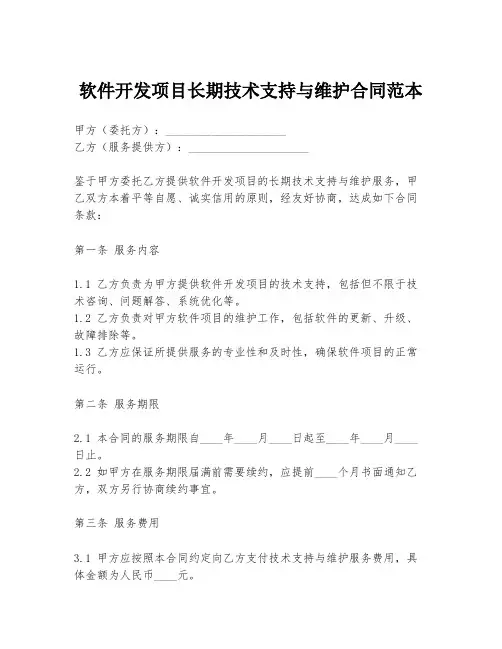 软件开发项目长期技术支持与维护合同范本

甲方（委托方）：____________________
乙方（服务提供方）：____________________

鉴于甲方委托乙方提供软件开发项目的长期技术支持与维护服务，甲乙双方本着平等自愿、诚实信用的原则，经友好协商，达成如下合同条款：

第一条 服务内容

1.1 乙方负责为甲方提供软件开发项目的技术支持，包括但不限于技术咨询、问题解答、系统优化等。
1.2 乙方负责对甲方软件项目的维护工作，包括软件的更新、升级、故障排除等。
1.3 乙方应保证所提供服务的专业性和及时性，确保软件项目的正常运行。

第二条 服务期限

2.1 本合同的服务期限自____年____月____日起至____年____月____日止。
2.2 如甲方在服务期限届满前需要续约，应提前____个月书面通知乙方，双方另行协商续约事宜。

第三条 服务费用

3.1 甲方应按照本合同约定向乙方支付技术支持与维护服务费用，具体金额为人民币____元。